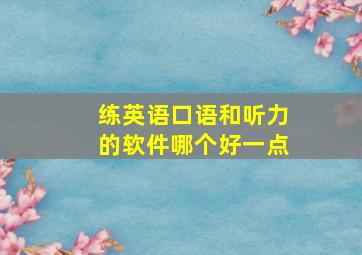 练英语口语和听力的软件哪个好一点